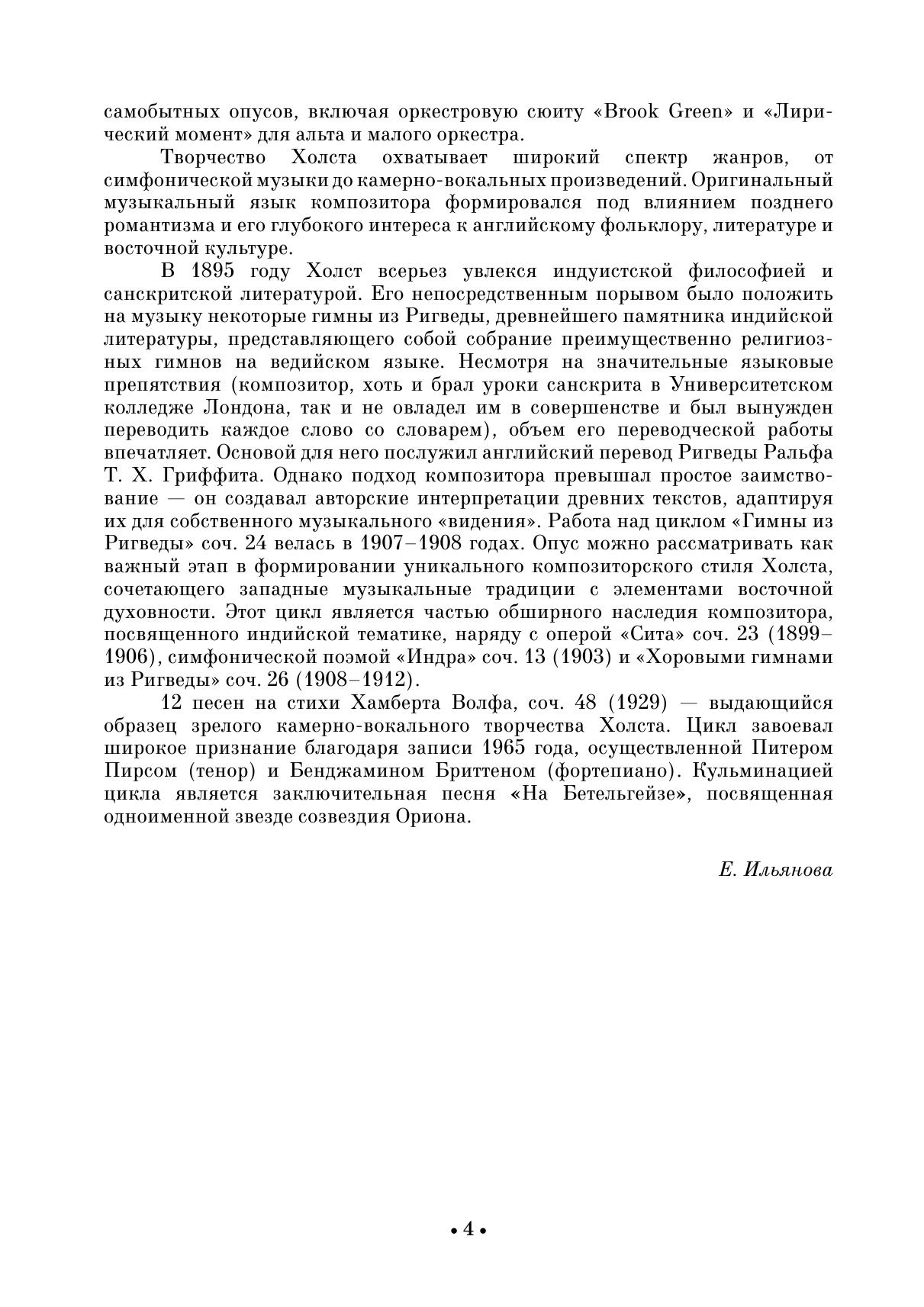 самобытных опусов, включая оркестровую сюиту «Brook Green» и «Лирический момент» для альта и малого оркестра.

Творчество Холста охватывает широкий спектр жанров, от симфонической музыки до камерно-вокальных произведений. Оригинальный музыкальный язык композитора формировался под влиянием позднего романтизма и его глубокого интереса к английскому фольклору, литературе и восточной культуре.

В 1895 году Холст всерьез увлекся индуистской философией и санскритской литературой. Его непосредственным порывом было положить на музыку некоторые гимны из Ригведы, древнейшего памятника индийской литературы, представляющего собой собрание преимущественно религиозных гимнов на ведийском языке. Несмотря на значительные языковые препятствия (композитор, хоть и брал уроки санскрита в Университетском колледже Лондона, так и не овладел им в совершенстве и был вынужден переводить каждое слово со словарем), объем его переводческой работы впечатляет. Основой для него послужил английский перевод Ригведы Ральфа Т. Х. Гриффита. Однако подход композитора превышал простое заимствование — он создавал авторские интерпретации древних текстов, адаптируя их для собственного музыкального «видения». Работа над циклом «Гимны из Ригведы» соч. 24 велась в 1907–1908 годах. Опус можно рассматривать как важный этап в формировании уникального композиторского стиля Холста, сочетающего западные музыкальные традиции с элементами восточной духовности. Этот цикл является частью обширного наследия композитора, посвященного индийской тематике, наряду с оперой «Сита» соч. 23 (1899–1906), симфонической поэмой «Индра» соч. 13 (1903) и «Хоровыми гимнами из Ригведы» соч. 26 (1908–1912).

12 песен на стихи Хамберта Волфа, соч. 48 (1929) — выдающийся образец зрелого камерно-вокального творчества Холста. Цикл завоевал широкое признание благодаря записи 1965 года, осуществленной Питером Пирсом (тенор) и Бенджамином Бриттеном (фортепиано). Кульминацией цикла является заключительная песня «На Бетельгейзе», посвященная одноименной звезде созвездия Ориона.

Е. Ильянова

• 4 •